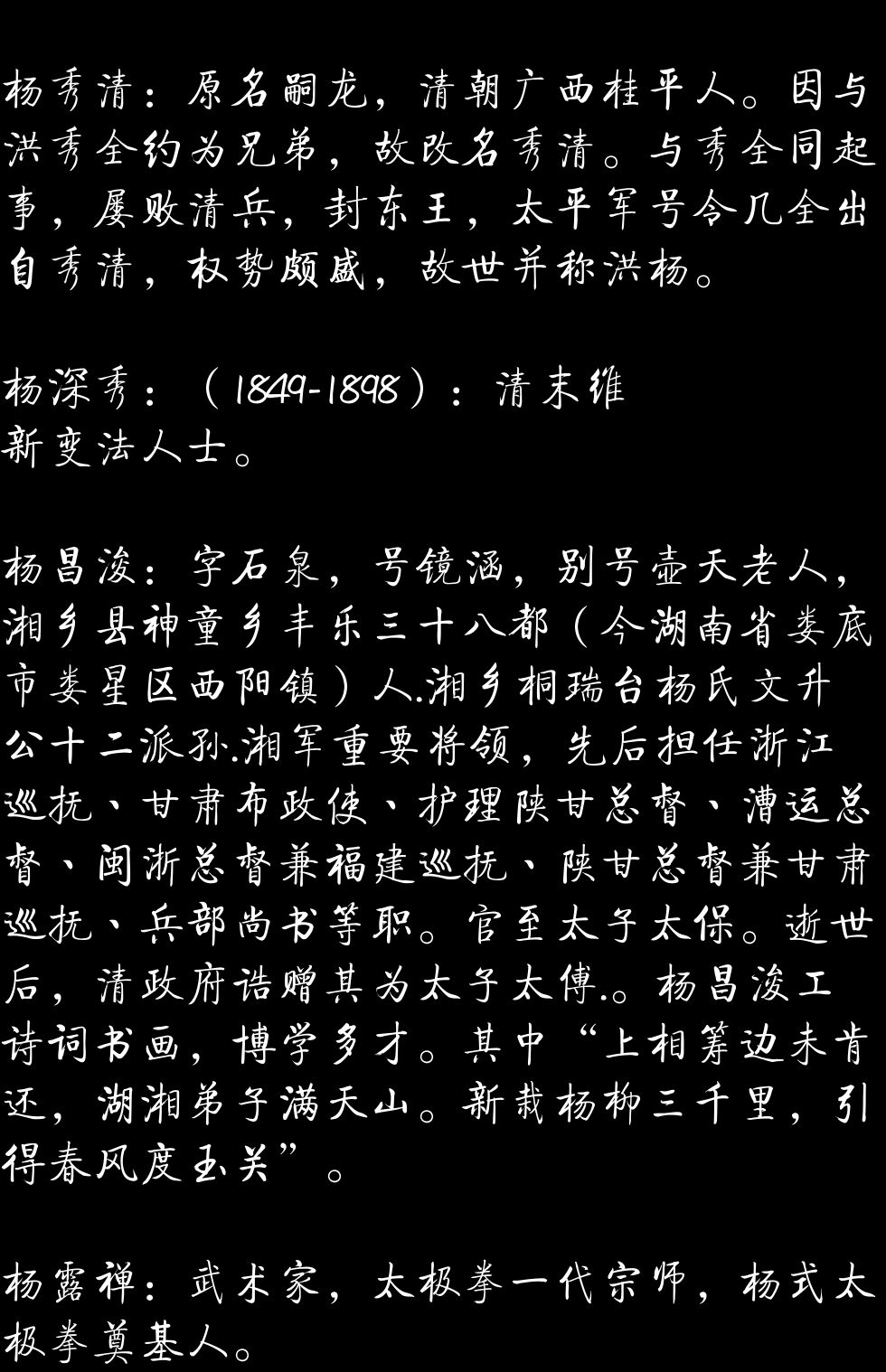 杨秀清：原名嗣龙，清朝广西桂平人。因与洪秀全约为兄弟，故改名秀清。与秀全同起事，屡败清兵，封东王，太平军号令几全出自秀清，权势颇盛，故世并称洪杨。

杨深秀：（1849-1898）：清末维新变法人士。

杨昌浚：字石泉，号镜涵，别号壶天老人，湘乡县神童乡丰乐三十八都（今湖南省娄底市娄星区西阳镇）人.湘乡桐瑞台杨氏文升公十二派孙.湘军重要将领，先后担任浙江巡抚、甘肃布政使、护理陕甘总督、漕运总督、闽浙总督兼福建巡抚、陕甘总督兼甘肃巡抚、兵部尚书等职。官至太子太保。逝世后，清政府诰赠其为太子太傅.。杨昌浚工诗词书画，博学多才。其中“上相筹边未肯还，湖湘弟子满天山。新栽杨柳三千里，引得春风度玉关”。

杨露禅：武术家，太极拳一代宗师，杨式太极拳奠基人。